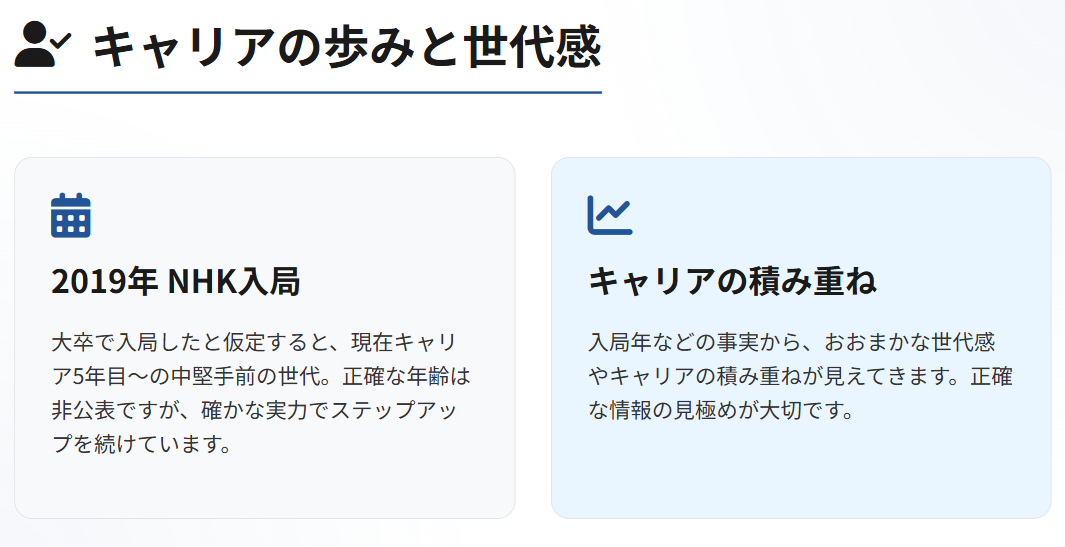 キャリアの歩みと世代感

2019年 NHK入局

大卒で入局したと仮定すると、現在キャリア5年目〜の中堅手前の世代。正確な年齢は非公表ですが、確かな実力でステップアップを続けています。

キャリアの積み重ね

入局年などの事実から、おおまかな世代感やキャリアの積み重ねが見えてきます。正確な情報の見極めが大切です。